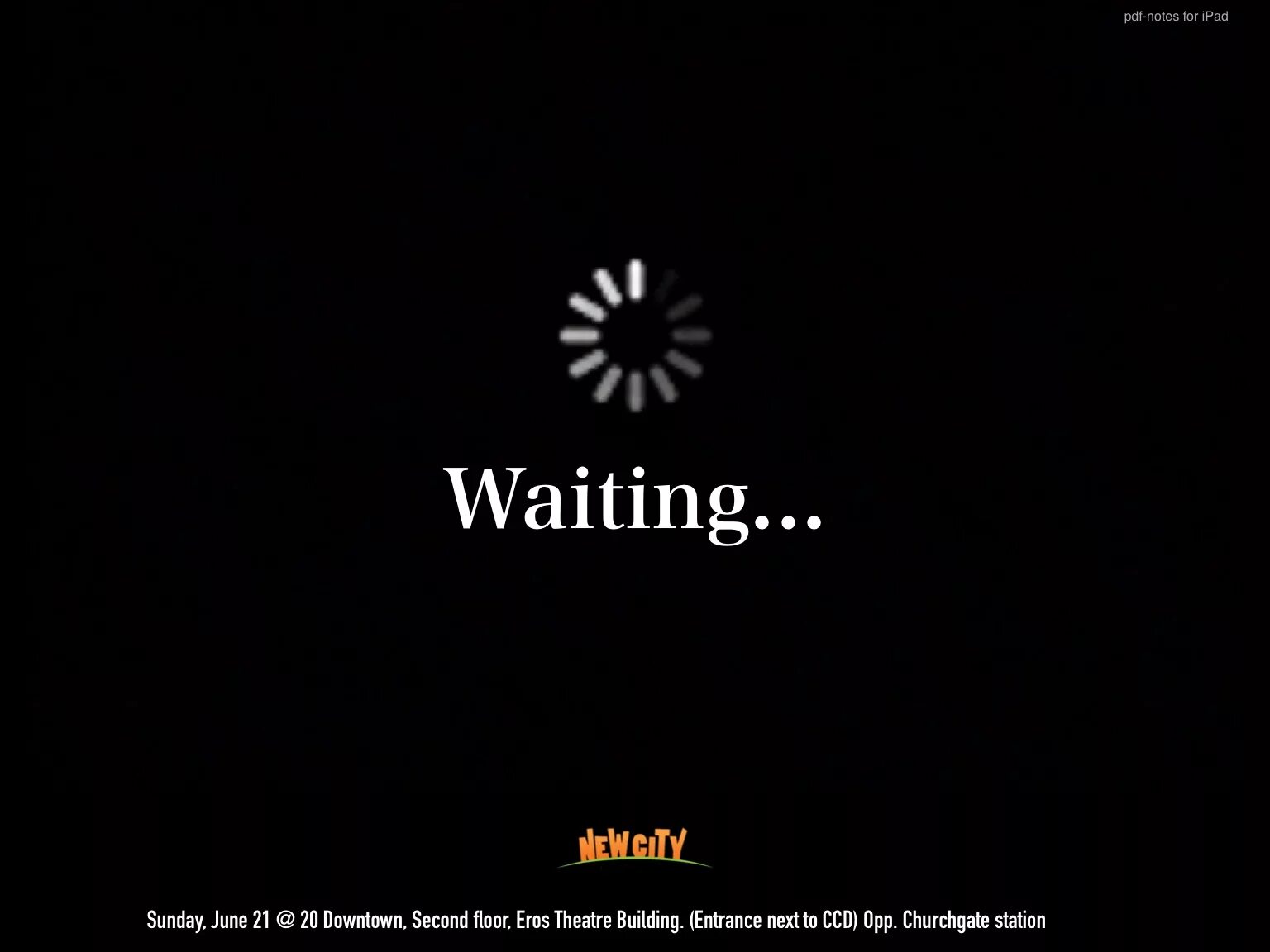 pdf-notes for iPad

Waiting...

NEW CITY

Sunday, June 21 @ 20 Downtown, Second floor, Eros Theatre Building. (Entrance next to CCD) Opp. Churchgate station